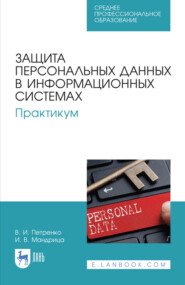 СРЕДНЕЕ ПРОФЕССИОНАЛЬНОЕ ОБРАЗОВАНИЕ

ЗАЩИТА ПЕРСОНАЛЬНЫХ ДАННЫХ В ИНФОРМАЦИОННЫХ СИСТЕМАХ
Практикум

PERSONAL DATA

В. И. Петренко
И. В. Мандрица

ЛАНЬ

E.LANBOOK.COM